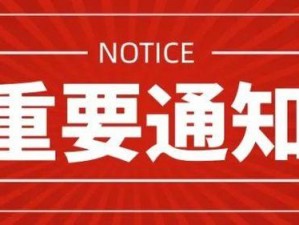 NOTICE

重要通知